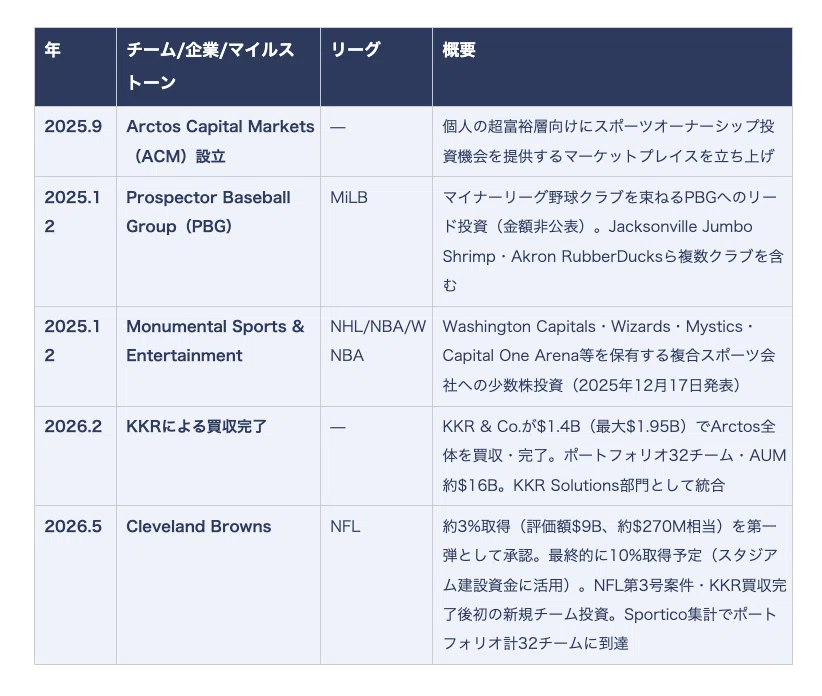 | 年 | チーム/企業/マイルストーン | リーグ | 概要 |
|---|---|---|---|
| 2025.9 | Arctos Capital Markets（ACM）設立 | — | 個人の超富裕層向けにスポーツオーナーシップ投資機会を提供するマーケットプレイスを立ち上げ |
| 2025.12 | Prospector Baseball Group（PBG） | MiLB | マイナーリーグ野球クラブを束ねるPBGへのリード投資（金額非公表）。Jacksonville Jumbo Shrimp・Akron RubberDucksら複数クラブを含む |
| 2025.12 | Monumental Sports & Entertainment | NHL/NBA/WNBA | Washington Capitals・Wizards・Mystics・Capital One Arena等を保有する複合スポーツ会社への少数株投資（2025年12月17日発表） |
| 2026.2 | KKRによる買収完了 | — | KKR & Co.が$1.4B（最大$1.95B）でArctos全体を買収・完了。ポートフォリオ32チーム・AUM約$16B。KKR Solutions部門として統合 |
| 2026.5 | Cleveland Browns | NFL | 約3%取得（評価額$9B、約$270M相当）を第一弾として承認。最終的に10%取得予定（スタジアム建設資金に活用）。NFL第3号案件・KKR買収完了後初の新規チーム投資。Sportico集計でポートフォリオ計32チームに到達 |